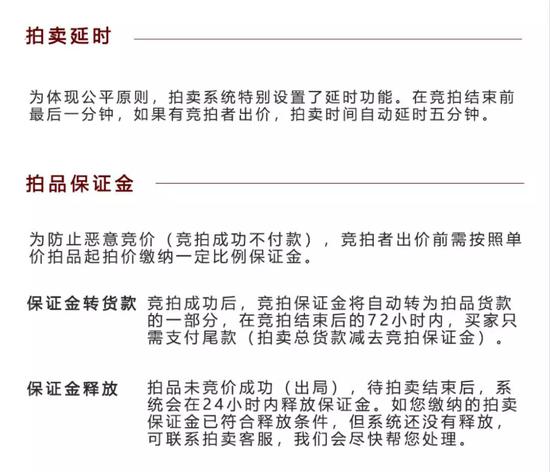 拍卖延时

为体现公平原则，拍卖系统特别设置了延时功能。在竞拍结束前最后一分钟，如果有竞拍者出价，拍卖时间自动延时五分钟。

拍品保证金

为防止恶意竞价（竞拍成功不付款），竞拍者出价前需按照单价拍品起拍价缴纳一定比例保证金。

保证金转货款 竞拍成功后，竞拍保证金将自动转为拍品货款的一部分，在竞拍结束后的72小时内，买家只需支付尾款（拍卖总货款减去竞拍保证金）。

保证金释放 拍品未竞价成功（出局），待拍卖结束后，系统会在24小时内释放保证金。如您缴纳的拍卖保证金已符合释放条件，但系统还没有释放，可联系拍卖客服，我们会尽快帮您处理。